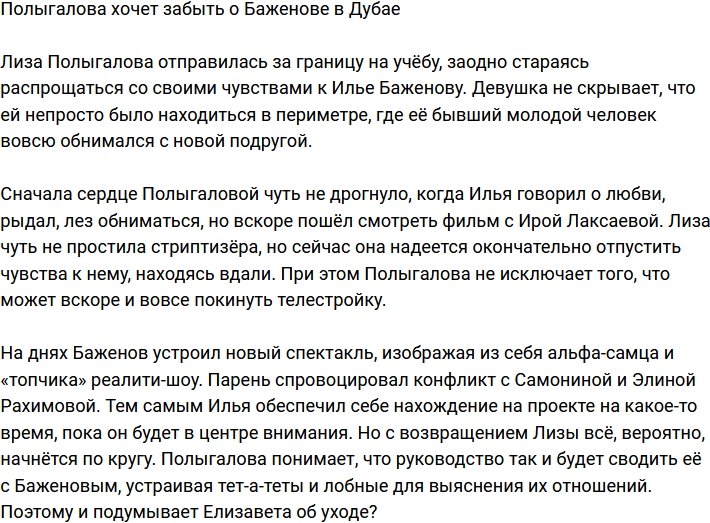 Полыгалова хочет забыть о Баженове в Дубае

Лиза Полыгалова отправилась за границу на учёбу, заодно стараясь распрощаться со своими чувствами к Илье Баженову. Девушка не скрывает, что ей непросто было находиться в периметре, где её бывший молодой человек вовсю обнимался с новой подругой.

Сначала сердце Полыгаловой чуть не дрогнуло, когда Илья говорил о любви, рыдал, лез обниматься, но вскоре пошёл смотреть фильм с Ирой Лаксаевой. Лиза чуть не простила стриптизёра, но сейчас она надеется окончательно отпустить чувства к нему, находясь вдали. При этом Полыгалова не исключает того, что может вскоре и вовсе покинуть телестройку.

На днях Баженов устроил новый спектакль, изображая из себя альфа-самца и «топчика» реалити-шоу. Парень спровоцировал конфликт с Самониной и Элиной Рахимовой. Тем самым Илья обеспечил себе нахождение на проекте на какое-то время, пока он будет в центре внимания. Но с возвращением Лизы всё, вероятно, начнётся по кругу. Полыгалова понимает, что руководство так и будет сводить её с Баженовым, устраивая тет-а-теты и лобные для выяснения их отношений. Поэтому и подумывает Елизавета об уходе?